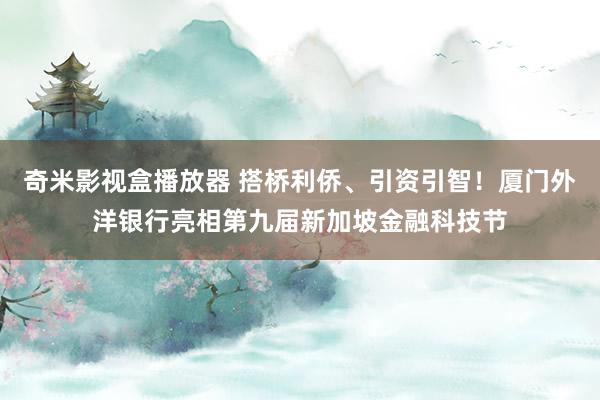 奇米影视盒播放器 搭桥利侨、引资引智！厦门外洋银行亮相第九届新加坡金融科技节